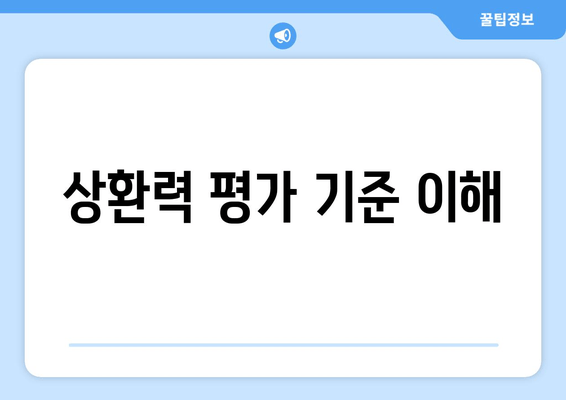 꿀팁정보

상환력 평가 기준 이해